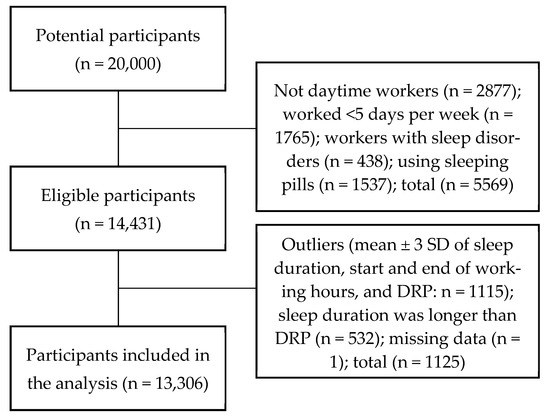 Potential participants
(n = 20,000)

Not daytime workers (n = 2877); worked <5 days per week (n = 1765); workers with sleep disorders (n = 438); using sleeping pills (n = 1537); total (n = 5569)

Eligible participants
(n = 14,431)

Outliers (mean ± 3 SD of sleep duration, start and end of working hours, and DRP: n = 1115); sleep duration was longer than DRP (n = 532); missing data (n = 1); total (n = 1125)

Participants included in the analysis (n = 13,306)